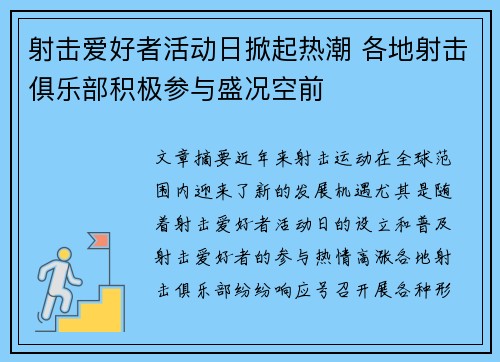 射击爱好者活动日掀起热潮 各地射击俱乐部积极参与盛况空前

文章摘要近年来射击运动在全球范围内迎来了新的发展机遇尤其是随着射击爱好者活动日的设立和普及射击爱好者的参与热情高涨各地射击俱乐部纷纷响应号召开展各种形